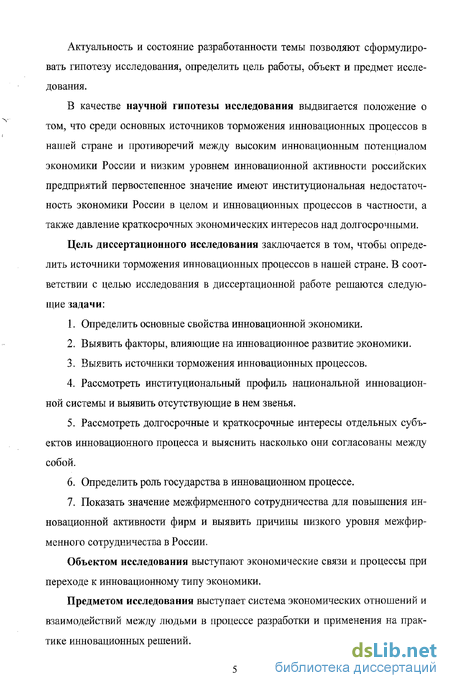 Актуальность и состояние разработанности темы позволяют сформулировать гипотезу исследования, определить цель работы, объект и предмет исследования.

В качестве **научной гипотезы исследования** выдвигается положение о том, что среди основных источников торможения инновационных процессов в нашей стране и противоречий между высоким инновационным потенциалом экономики России и низким уровнем инновационной активности российских предприятий первостепенное значение имеют институциональная недостаточность экономики России в целом и инновационных процессов в частности, а также давление краткосрочных экономических интересов над долгосрочными.

**Цель диссертационного исследования** заключается в том, чтобы определить источники торможения инновационных процессов в нашей стране. В соответствии с целью исследования в диссертационной работе решаются следующие **задачи**:

1. Определить основные свойства инновационной экономики.

2. Выявить факторы, влияющие на инновационное развитие экономики.

3. Выявить источники торможения инновационных процессов.

4. Рассмотреть институциональный профиль национальной инновационной системы и выявить отсутствующие в нем звенья.

5. Рассмотреть долгосрочные и краткосрочные интересы отдельных субъектов инновационного процесса и выяснить насколько они согласованы между собой.

6. Определить роль государства в инновационном процессе.

7. Показать значение межфирменного сотрудничества для повышения инновационной активности фирм и выявить причины низкого уровня межфирменного сотрудничества в России.

**Объектом исследования** выступают экономические связи и процессы при переходе к инновационному типу экономики.

**Предметом исследования** выступает система экономических отношений и взаимодействий между людьми в процессе разработки и применения на практике инновационных решений.

5

dsLib.net
библиотека диссертаций